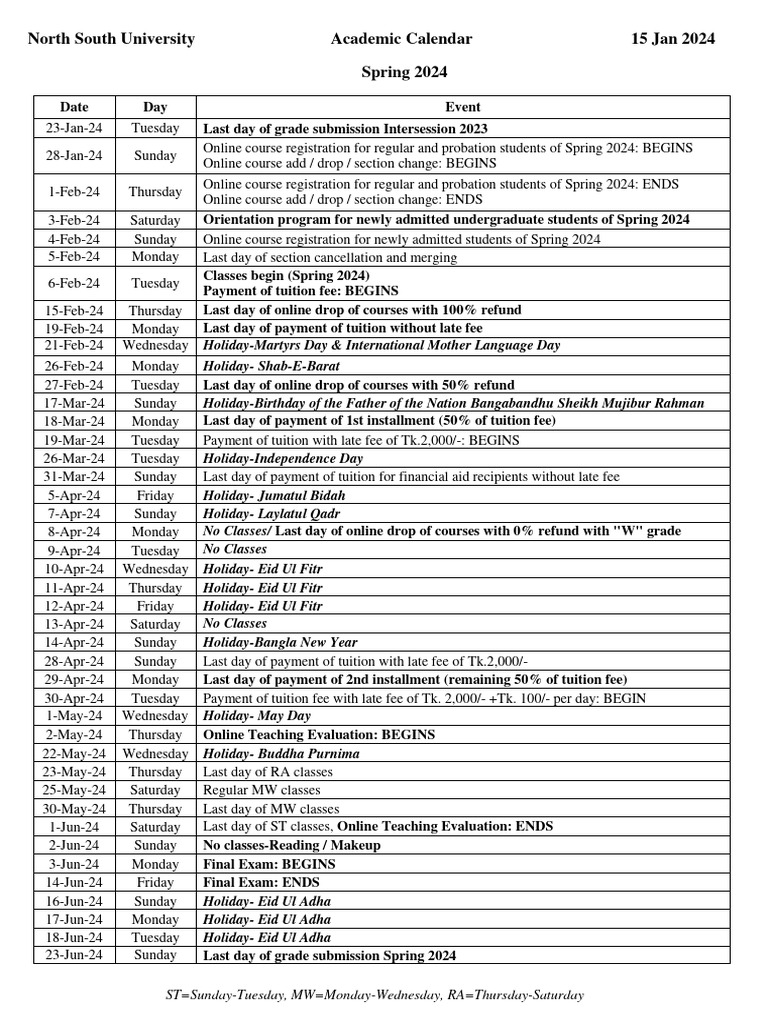 North South University Academic Calendar 15 Jan 2024

Spring 2024

| Date | Day | Event |
|---|---|---|
| 23-Jan-24 | Tuesday | Last day of grade submission Intersession 2023 |
| 28-Jan-24 | Sunday | Online course registration for regular and probation students of Spring 2024: BEGINS Online course add / drop / section change: BEGINS |
| 1-Feb-24 | Thursday | Online course registration for regular and probation students of Spring 2024: ENDS Online course add / drop / section change: ENDS |
| 3-Feb-24 | Saturday | Orientation program for newly admitted undergraduate students of Spring 2024 |
| 4-Feb-24 | Sunday | Online course registration for newly admitted students of Spring 2024 |
| 5-Feb-24 | Monday | Last day of section cancellation and merging |
| 6-Feb-24 | Tuesday | Classes begin (Spring 2024) Payment of tuition fee: BEGINS |
| 15-Feb-24 | Thursday | Last day of online drop of courses with 100% refund |
| 19-Feb-24 | Monday | Last day of payment of tuition without late fee |
| 21-Feb-24 | Wednesday | Holiday-Martyrs Day & International Mother Language Day |
| 26-Feb-24 | Monday | Holiday- Shab-E-Barat |
| 27-Feb-24 | Tuesday | Last day of online drop of courses with 50% refund |
| 17-Mar-24 | Sunday | Holiday-Birthday of the Father of the Nation Bangabandhu Sheikh Mujibur Rahman |
| 18-Mar-24 | Monday | Last day of payment of 1st installment (50% of tuition fee) |
| 19-Mar-24 | Tuesday | Payment of tuition with late fee of Tk.2,000/-: BEGINS |
| 26-Mar-24 | Tuesday | Holiday-Independence Day |
| 31-Mar-24 | Sunday | Last day of payment of tuition for financial aid recipients without late fee |
| 5-Apr-24 | Friday | Holiday- Jumatul Bidah |
| 7-Apr-24 | Sunday | Holiday- Laylatul Qadr |
| 8-Apr-24 | Monday | No Classes/ Last day of online drop of courses with 0% refund with "W" grade |
| 9-Apr-24 | Tuesday | No Classes |
| 10-Apr-24 | Wednesday | Holiday- Eid Ul Fitr |
| 11-Apr-24 | Thursday | Holiday- Eid Ul Fitr |
| 12-Apr-24 | Friday | Holiday- Eid Ul Fitr |
| 13-Apr-24 | Saturday | No Classes |
| 14-Apr-24 | Sunday | Holiday-Bangla New Year |
| 28-Apr-24 | Sunday | Last day of payment of tuition with late fee of Tk.2,000/- |
| 29-Apr-24 | Monday | Last day of payment of 2nd installment (remaining 50% of tuition fee) |
| 30-Apr-24 | Tuesday | Payment of tuition fee with late fee of Tk. 2,000/- +Tk. 100/- per day: BEGIN |
| 1-May-24 | Wednesday | Holiday- May Day |
| 2-May-24 | Thursday | Online Teaching Evaluation: BEGINS |
| 22-May-24 | Wednesday | Holiday- Buddha Purnima |
| 23-May-24 | Thursday | Last day of RA classes |
| 25-May-24 | Saturday | Regular MW classes |
| 30-May-24 | Thursday | Last day of MW classes |
| 1-Jun-24 | Saturday | Last day of ST classes, Online Teaching Evaluation: ENDS |
| 2-Jun-24 | Sunday | No classes-Reading / Makeup |
| 3-Jun-24 | Monday | Final Exam: BEGINS |
| 14-Jun-24 | Friday | Final Exam: ENDS |
| 16-Jun-24 | Sunday | Holiday- Eid Ul Adha |
| 17-Jun-24 | Monday | Holiday- Eid Ul Adha |
| 18-Jun-24 | Tuesday | Holiday- Eid Ul Adha |
| 23-Jun-24 | Sunday | Last day of grade submission Spring 2024 |

ST=Sunday-Tuesday, MW=Monday-Wednesday, RA=Thursday-Saturday